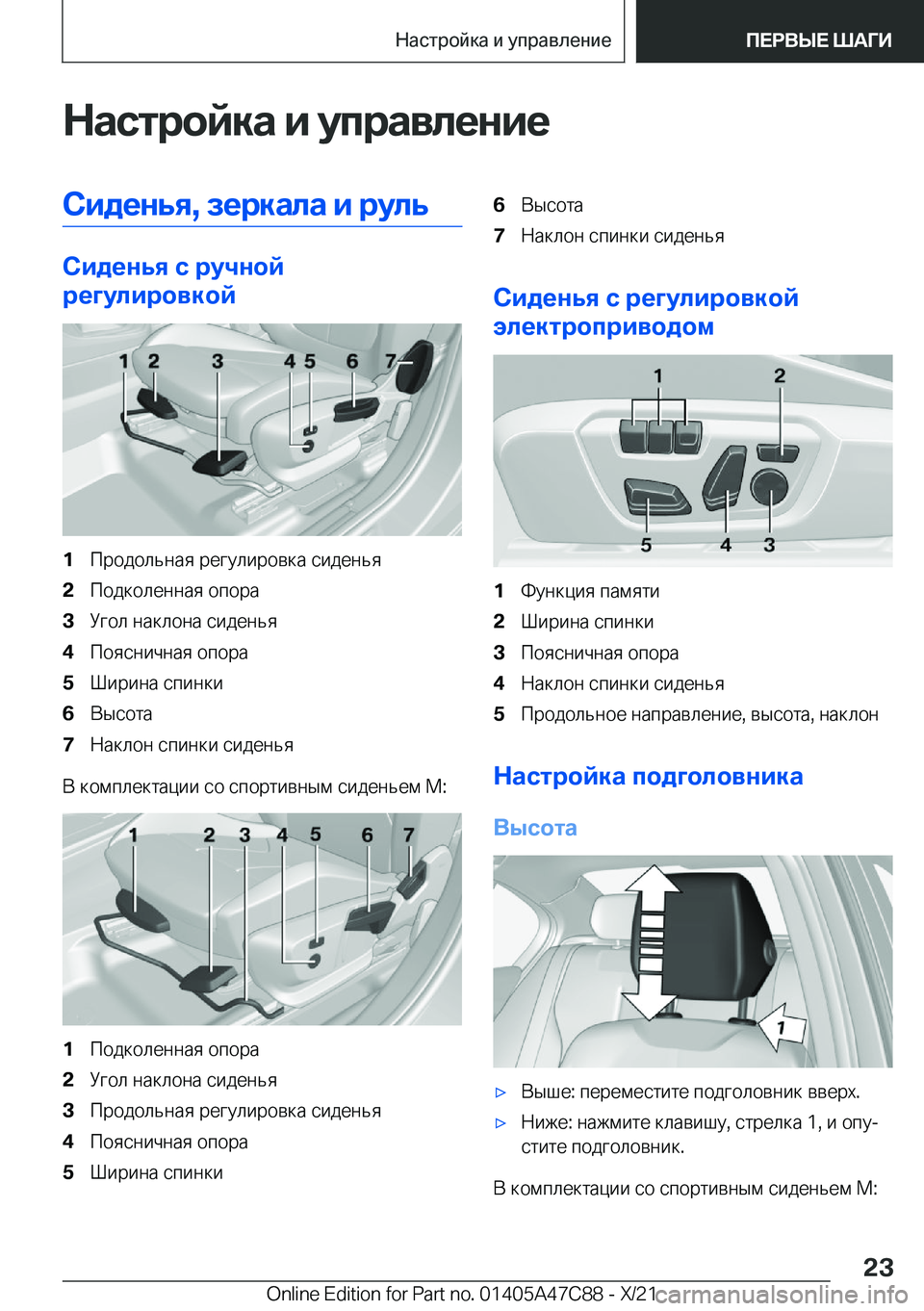 Настройка и управление ПЕРВЫЕ ШАГИ

Настройка и управление

Сиденья, зеркала и руль

Сиденья с ручной регулировкой

1 2 3 4 5 6 7

1 Продольная регулировка сиденья
2 Подколенная опора
3 Угол наклона сиденья
4 Поясничная опора
5 Ширина спинки
6 Высота
7 Наклон спинки сиденья

В комплектации со спортивным сиденьем M:

1 2 3 4 5 6 7

1 Подколенная опора
2 Угол наклона сиденья
3 Продольная регулировка сиденья
4 Поясничная опора
5 Ширина спинки
6 Высота
7 Наклон спинки сиденья

Сиденья с регулировкой электроприводом

1 2 5 4 3

1 Функция памяти
2 Ширина спинки
3 Поясничная опора
4 Наклон спинки сиденья
5 Продольное направление, высота, наклон

Настройка подголовника

Высота

1

▷ Выше: переместите подголовник вверх.
▷ Ниже: нажмите клавишу, стрелка 1, и опустите подголовник.

В комплектации со спортивным сиденьем M:

23

Online Edition for Part no. 01405A47C88 - X/21 carmanualsonline.info